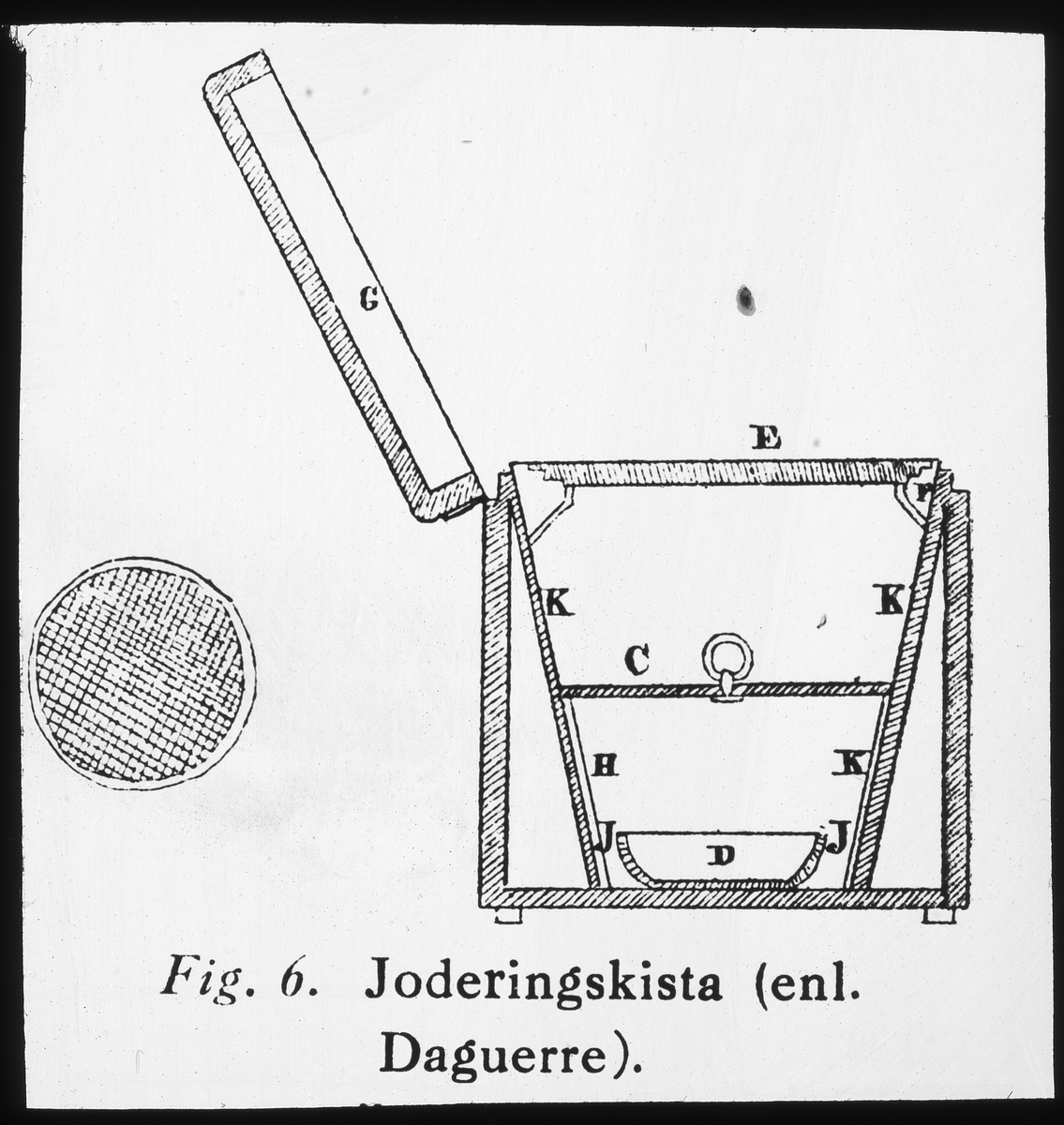 G

E

F

K

K

C

H

K

J

D

J

Fig. 6. Joderingskista (enl. Daguerre).